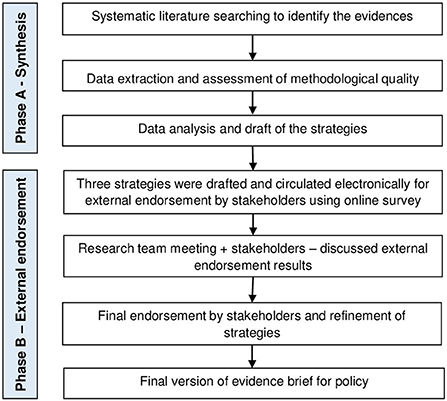 Phase A - Synthesis

Systematic literature searching to identify the evidences

Data extraction and assessment of methodological quality

Data analysis and draft of the strategies

Phase B – External endorsement

Three strategies were drafted and circulated electronically for external endorsement by stakeholders using online survey

Research team meeting + stakeholders – discussed external endorsement results

Final endorsement by stakeholders and refinement of strategies

Final version of evidence brief for policy